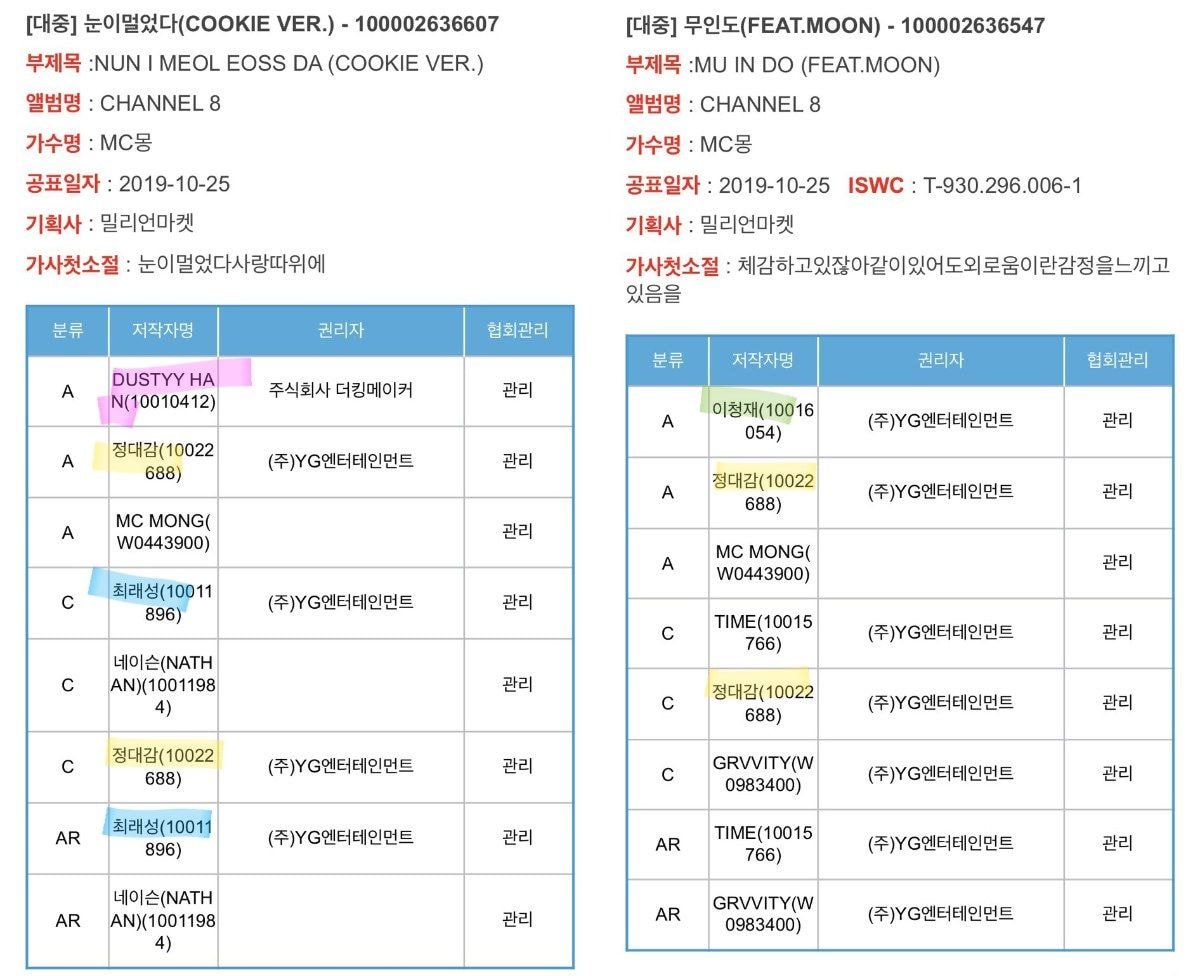 [대중] 눈이멀었다(COOKIE VER.) - 100002636607

부제목 :NUN I MEOL EOSS DA (COOKIE VER.)

앨범명 : CHANNEL 8

가수명 : MC몽

공표일자 : 2019-10-25

기획사 : 밀리언마켓

가사첫소절 : 눈이멀었다사랑따위에

| 분류 | 저작자명 | 권리자 | 협회관리 |
|---|---|---|---|
| A | DUSTYY HAN(10010412) | 주식회사 더킹메이커 | 관리 |
| A | 정대감(10022688) | (주)YG엔터테인먼트 | 관리 |
| A | MC MONG(W0443900) | | 관리 |
| C | 최래성(10011896) | (주)YG엔터테인먼트 | 관리 |
| C | 네이슨(NATHAN)(10011984) | | 관리 |
| C | 정대감(10022688) | (주)YG엔터테인먼트 | 관리 |
| AR | 최래성(10011896) | (주)YG엔터테인먼트 | 관리 |
| AR | 네이슨(NATHAN)(10011984) | | 관리 |

[대중] 무인도(FEAT.MOON) - 100002636547

부제목 :MU IN DO (FEAT.MOON)

앨범명 : CHANNEL 8

가수명 : MC몽

공표일자 : 2019-10-25 ISWC : T-930.296.006-1

기획사 : 밀리언마켓

가사첫소절 : 체감하고있잖아같이있어도외로움이란감정을느끼고있음을

| 분류 | 저작자명 | 권리자 | 협회관리 |
|---|---|---|---|
| A | 이청재(10016054) | (주)YG엔터테인먼트 | 관리 |
| A | 정대감(10022688) | (주)YG엔터테인먼트 | 관리 |
| A | MC MONG(W0443900) | | 관리 |
| C | TIME(10015766) | (주)YG엔터테인먼트 | 관리 |
| C | 정대감(10022688) | (주)YG엔터테인먼트 | 관리 |
| C | GRVVITY(W0983400) | (주)YG엔터테인먼트 | 관리 |
| AR | TIME(10015766) | (주)YG엔터테인먼트 | 관리 |
| AR | GRVVITY(W0983400) | (주)YG엔터테인먼트 | 관리 |